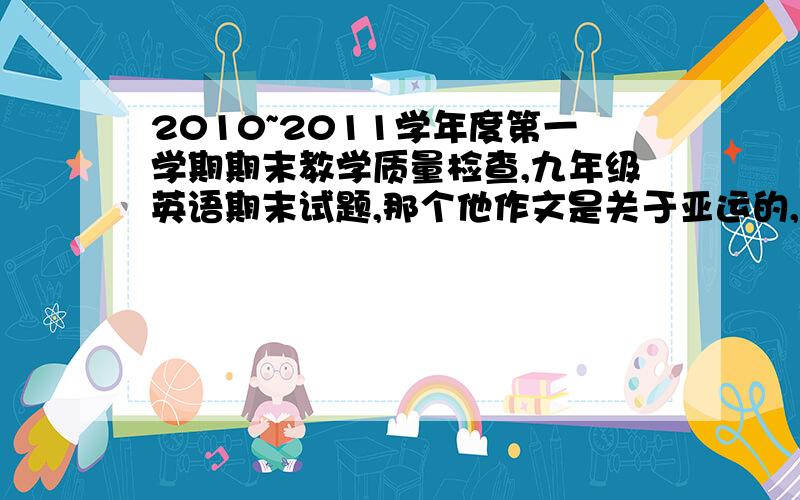 2010~2011学年度第一学期期末教学质量检查,九年级英语期末试题,那个他作文是关于亚运的,